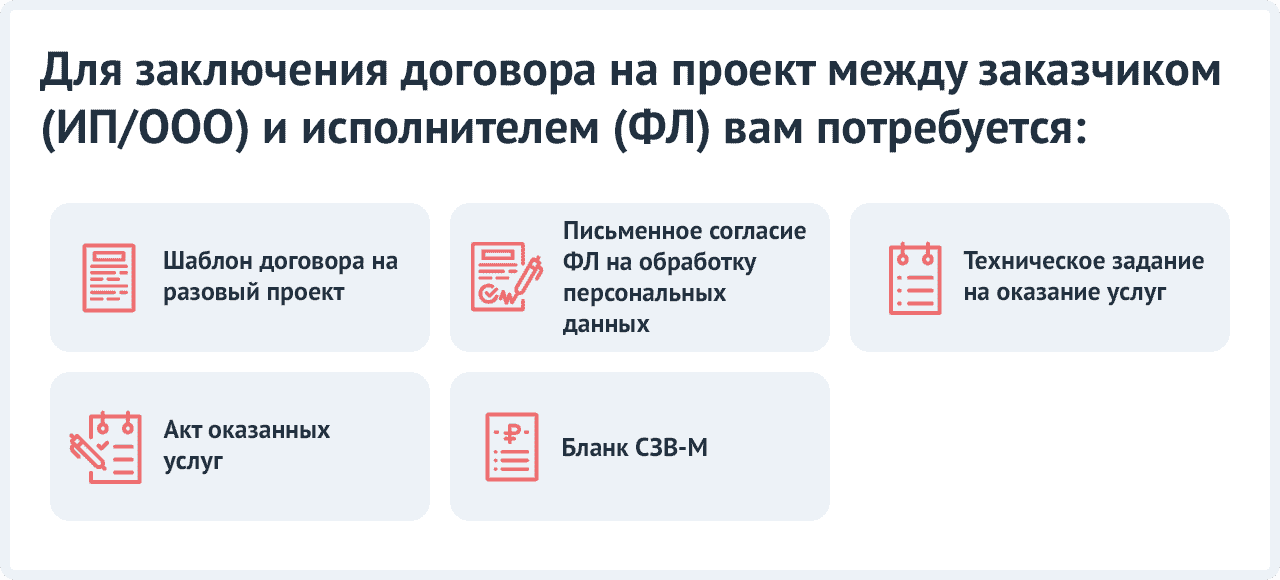 Для заключения договора на проект между заказчиком (ИП/ООО) и исполнителем (ФЛ) вам потребуется:

Шаблон договора на разовый проект

Письменное согласие ФЛ на обработку персональных данных

Техническое задание на оказание услуг

Акт оказанных услуг

Бланк СЗВ-М